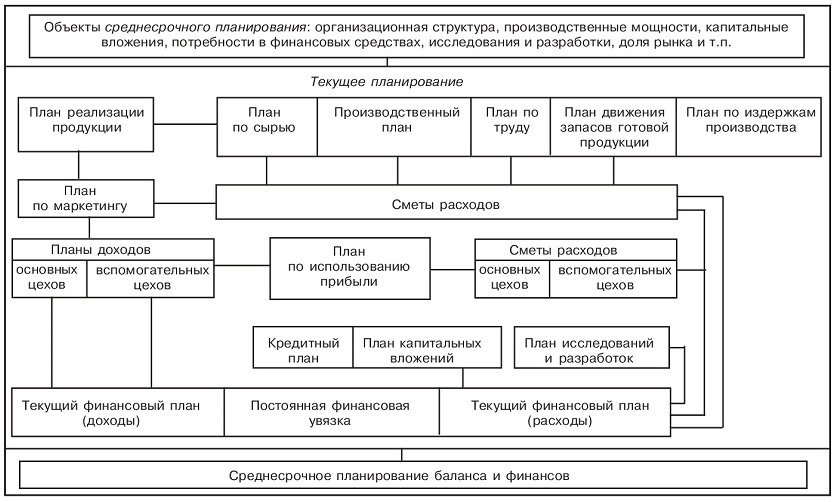 Объекты среднесрочного планирования: организационная структура, производственные мощности, капитальные вложения, потребности в финансовых средствах, исследования и разработки, доля рынка и т.п.

Текущее планирование

План реализации продукции

План по сырью

Производственный план

План по труду

План движения запасов готовой продукции

План по издержкам производства

План по маркетингу

Сметы расходов

Планы доходов

основных цехов

вспомогательных цехов

План по использованию прибыли

Сметы расходов

основных цехов

вспомогательных цехов

Кредитный план

План капитальных вложений

План исследований и разработок

Текущий финансовый план (доходы)

Постоянная финансовая увязка

Текущий финансовый план (расходы)

Среднесрочное планирование баланса и финансов